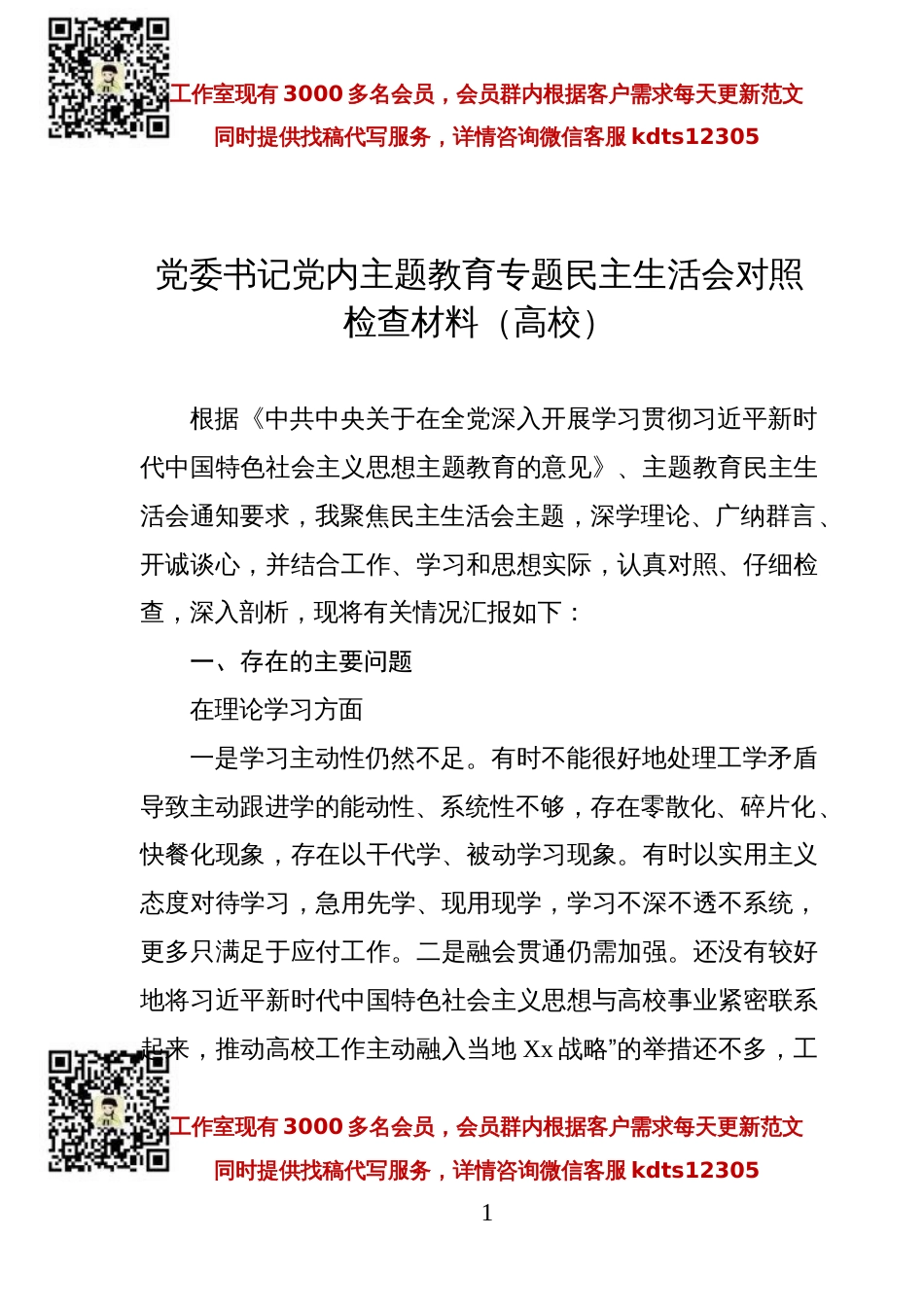 工作室现有 3000 多名会员，会员群内根据客户需求每天更新范文
同时提供找稿代写服务，详情咨询微信客服 kdts12305

党委书记党内主题教育专题民主生活会对照检查材料（高校）

根据《中共中央关于在全党深入开展学习贯彻习近平新时代中国特色社会主义思想主题教育的意见》、主题教育民主生活会通知要求，我聚焦民主生活会主题，深学理论、广纳群言、开诚谈心，并结合工作、学习和思想实际，认真对照、仔细检查，深入剖析，现将有关情况汇报如下：

一、存在的主要问题

在理论学习方面

一是学习主动性仍然不足。有时不能很好地处理工学矛盾导致主动跟进学的能动性、系统性不够，存在零散化、碎片化、快餐化现象，存在以干代学、被动学习现象。有时以实用主义态度对待学习，急用先学、现用现学，学习不深不透不系统，更多只满足于应付工作。二是融会贯通仍需加强。还没有较好地将习近平新时代中国特色社会主义思想与高校事业紧密联系起来，推动高校工作主动融入当地 Xx 战略”的举措还不多，工

工作室现有 3000 多名会员，会员群内根据客户需求每天更新范文
同时提供找稿代写服务，详情咨询微信客服 kdts12305

1